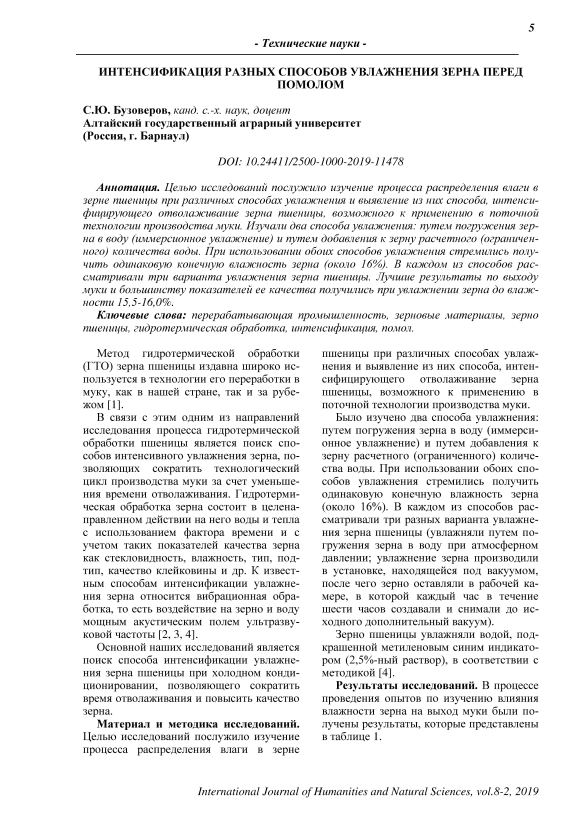 5

- Технические науки -

ИНТЕНСИФИКАЦИЯ РАЗНЫХ СПОСОБОВ УВЛАЖНЕНИЯ ЗЕРНА ПЕРЕД ПОМОЛОМ

С.Ю. Бузоверов, канд. с.-х. наук, доцент
Алтайский государственный аграрный университет
(Россия, г. Барнаул)

DOI: 10.24411/2500-1000-2019-11478

Аннотация. Целью исследований послужило изучение процесса распределения влаги в зерне пшеницы при различных способах увлажнения и выявление из них способа, интенсифицирующего отволаживание зерна пшеницы, возможного к применению в поточной технологии производства муки. Изучали два способа увлажнения: путем погружения зерна в воду (иммерсионное увлажнение) и путем добавления к зерну расчетного (ограниченного) количества воды. При использовании обоих способов увлажнения стремились получить одинаковую конечную влажность зерна (около 16%). В каждом из способов рассматривали три варианта увлажнения зерна пшеницы. Лучшие результаты по выходу муки и большинству показателей ее качества получились при увлажнении зерна до влажности 15,5-16,0%.

Ключевые слова: перерабатывающая промышленность, зерновые материалы, зерно пшеницы, гидротермическая обработка, интенсификация, помол.

Метод гидротермической обработки (ГТО) зерна пшеницы издавна широко используется в технологии его переработки в муку, как в нашей стране, так и за рубежом [1].

В связи с этим одним из направлений исследования процесса гидротермической обработки пшеницы является поиск способов интенсивного увлажнения зерна, позволяющих сократить технологический цикл производства муки за счет уменьшения времени отволаживания. Гидротермическая обработка зерна состоит в целенаправленном действии на него воды и тепла с использованием фактора времени и с учетом таких показателей качества зерна как стекловидность, влажность, тип, подтип, качество клейковины и др. К известным способам интенсификации увлажнения зерна относится вибрационная обработка, то есть воздействие на зерно и воду мощным акустическим полем ультразвуковой частоты [2, 3, 4].

Основной наших исследований является поиск способа интенсификации увлажнения зерна пшеницы при холодном кондиционировании, позволяющего сократить время отволаживания и повысить качество зерна.

Материал и методика исследований. Целью исследований послужило изучение процесса распределения влаги в зерне пшеницы при различных способах увлажнения и выявление из них способа, интенсифицирующего отволаживание зерна пшеницы, возможного к применению в поточной технологии производства муки.

Было изучено два способа увлажнения: путем погружения зерна в воду (иммерсионное увлажнение) и путем добавления к зерну расчетного (ограниченного) количества воды. При использовании обоих способов увлажнения стремились получить одинаковую конечную влажность зерна (около 16%). В каждом из способов рассматривали три разных варианта увлажнения зерна пшеницы (увлажняли путем погружения зерна в воду при атмосферном давлении; увлажнение зерна производили в установке, находящейся под вакуумом, после чего зерно оставляли в рабочей камере, в которой каждый час в течение шести часов создавали и снимали до исходного дополнительный вакуум).

Зерно пшеницы увлажняли водой, подкрашенной метиленовым синим индикатором (2,5%-ный раствор), в соответствии с методикой [4].

Результаты исследований. В процессе проведения опытов по изучению влияния влажности зерна на выход муки были получены результаты, которые представлены в таблице 1.

International Journal of Humanities and Natural Sciences, vol.8-2, 2019